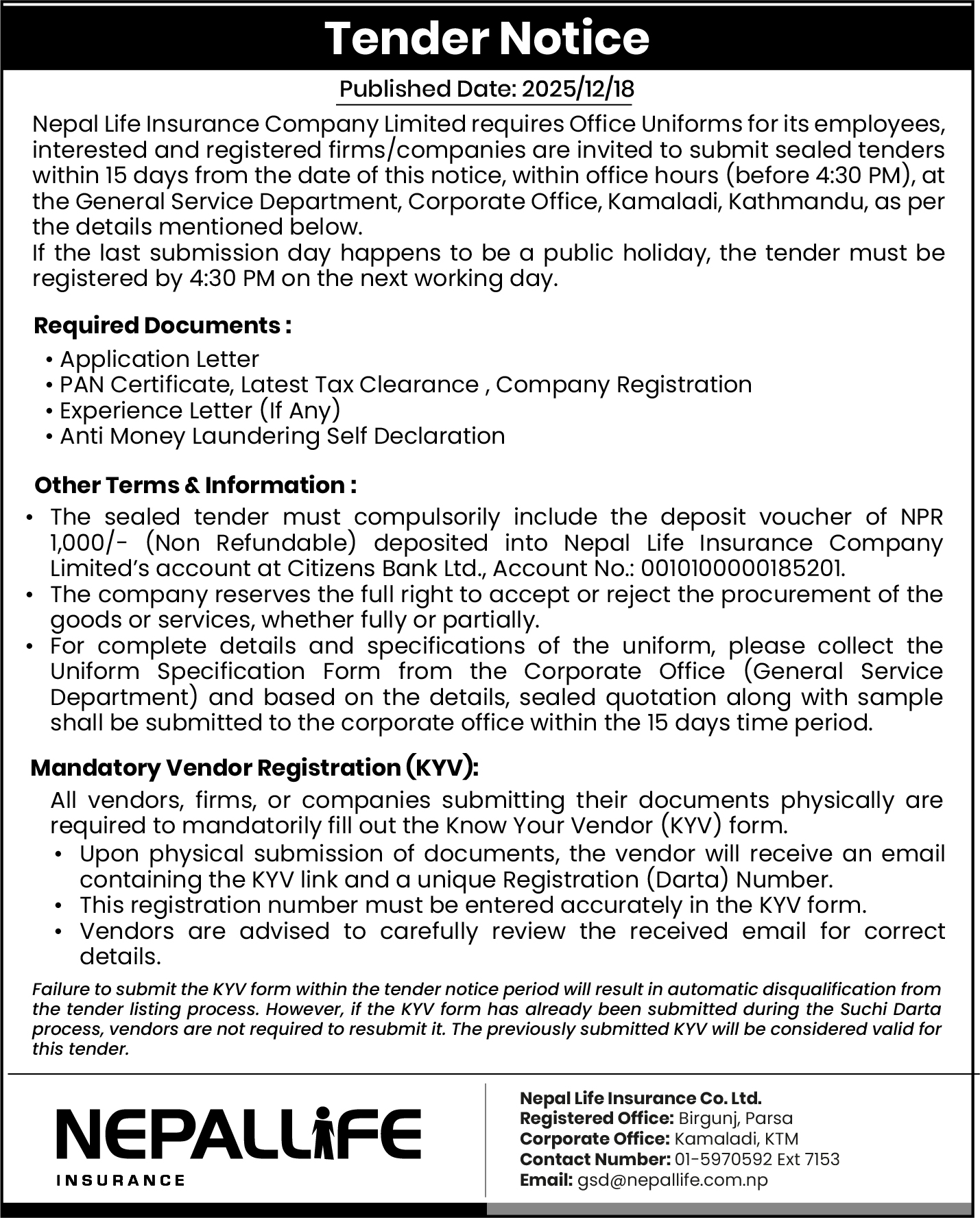 Tender Notice

Published Date: 2025/12/18

Nepal Life Insurance Company Limited requires Office Uniforms for its employees, interested and registered firms/companies are invited to submit sealed tenders within 15 days from the date of this notice, within office hours (before 4:30 PM), at the General Service Department, Corporate Office, Kamaladi, Kathmandu, as per the details mentioned below.
If the last submission day happens to be a public holiday, the tender must be registered by 4:30 PM on the next working day.

Required Documents :

• Application Letter
• PAN Certificate, Latest Tax Clearance , Company Registration
• Experience Letter (If Any)
• Anti Money Laundering Self Declaration

Other Terms & Information :

• The sealed tender must compulsorily include the deposit voucher of NPR 1,000/- (Non Refundable) deposited into Nepal Life Insurance Company Limited's account at Citizens Bank Ltd., Account No.: 0010100000185201.
• The company reserves the full right to accept or reject the procurement of the goods or services, whether fully or partially.
• For complete details and specifications of the uniform, please collect the Uniform Specification Form from the Corporate Office (General Service Department) and based on the details, sealed quotation along with sample shall be submitted to the corporate office within the 15 days time period.

Mandatory Vendor Registration (KYV):

All vendors, firms, or companies submitting their documents physically are required to mandatorily fill out the Know Your Vendor (KYV) form.
• Upon physical submission of documents, the vendor will receive an email containing the KYV link and a unique Registration (Darta) Number.
• This registration number must be entered accurately in the KYV form.
• Vendors are advised to carefully review the received email for correct details.

Failure to submit the KYV form within the tender notice period will result in automatic disqualification from the tender listing process. However, if the KYV form has already been submitted during the Suchi Darta process, vendors are not required to resubmit it. The previously submitted KYV will be considered valid for this tender.

NEPALLIFE
INSURANCE

Nepal Life Insurance Co. Ltd.
Registered Office: Birgunj, Parsa
Corporate Office: Kamaladi, KTM
Contact Number: 01-5970592 Ext 7153
Email: gsd@nepallife.com.np